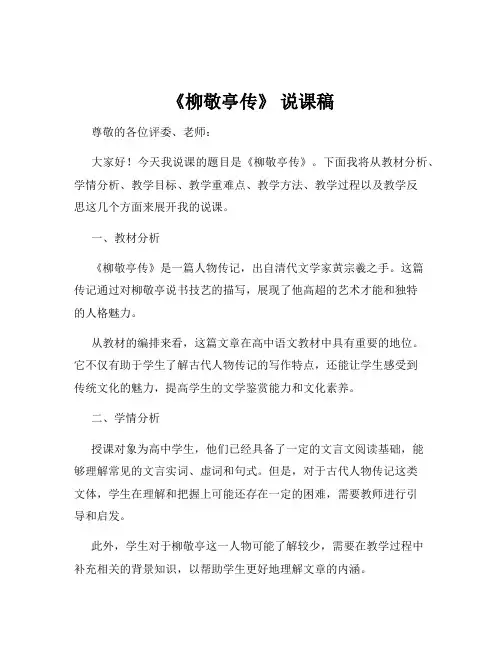 《柳敬亭传》 说课稿

尊敬的各位评委、老师：

大家好！今天我说课的题目是《柳敬亭传》。下面我将从教材分析、学情分析、教学目标、教学重难点、教学方法、教学过程以及教学反思这几个方面来展开我的说课。

一、教材分析

《柳敬亭传》是一篇人物传记，出自清代文学家黄宗羲之手。这篇传记通过对柳敬亭说书技艺的描写，展现了他高超的艺术才能和独特的人格魅力。

从教材的编排来看，这篇文章在高中语文教材中具有重要的地位。它不仅有助于学生了解古代人物传记的写作特点，还能让学生感受到传统文化的魅力，提高学生的文学鉴赏能力和文化素养。

二、学情分析

授课对象为高中学生，他们已经具备了一定的文言文阅读基础，能够理解常见的文言实词、虚词和句式。但是，对于古代人物传记这类文体，学生在理解和把握上可能还存在一定的困难，需要教师进行引导和启发。

此外，学生对于柳敬亭这一人物可能了解较少，需要在教学过程中补充相关的背景知识，以帮助学生更好地理解文章的内涵。